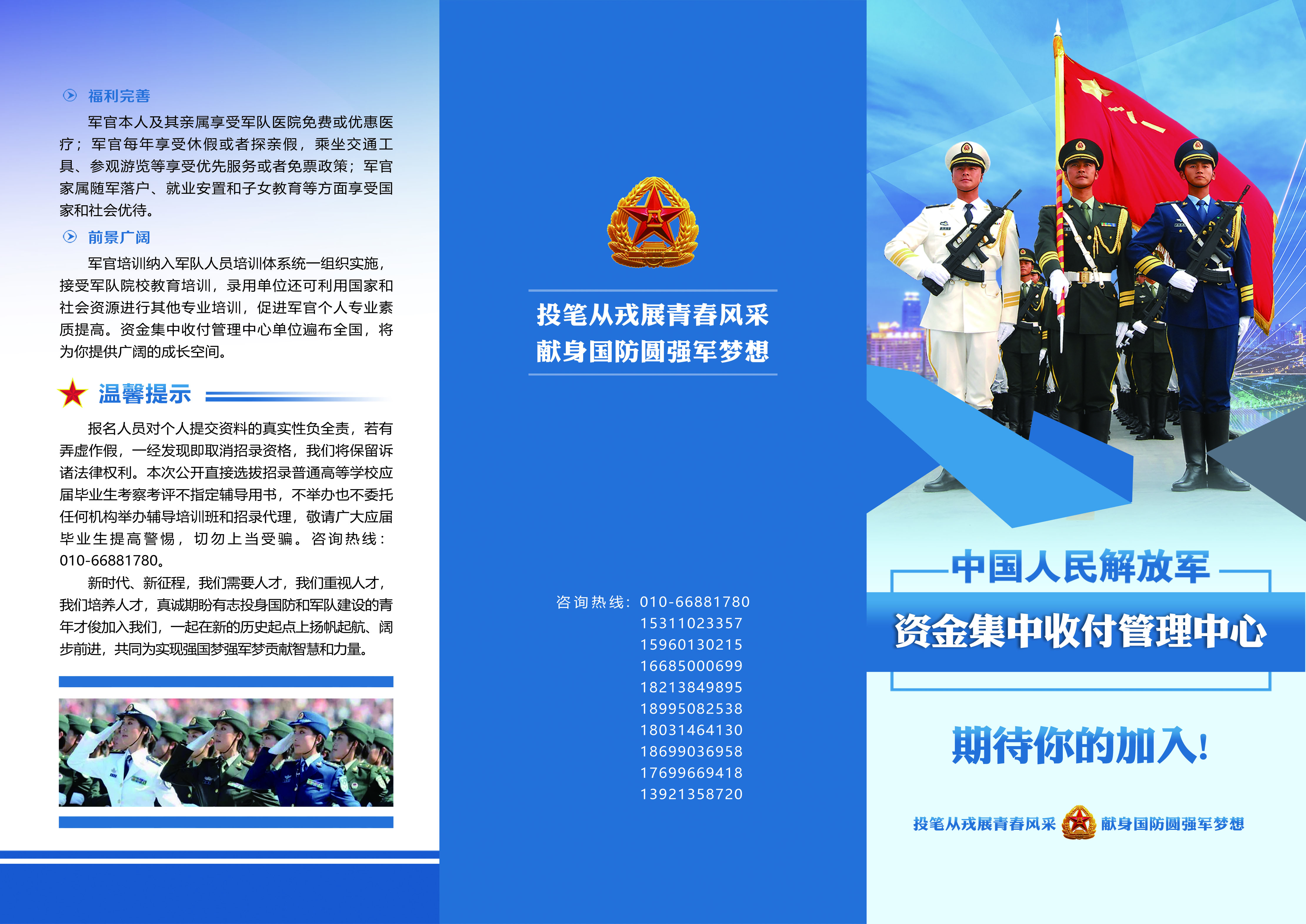 福利完善

军官本人及其亲属享受军队医院免费或优惠医疗；军官每年享受休假或者探亲假，乘坐交通工具、参观游览等享受优先服务或者免票政策；军官家属随军落户、就业安置和子女教育等方面享受国家和社会优待。

前景广阔

军官培训纳入军队人员培训体系统一组织实施，接受军队院校教育培训，录用单位还可利用国家和社会资源进行其他专业培训，促进军官个人专业素质提高。资金集中收付管理中心单位遍布全国，将为你提供广阔的成长空间。

温馨提示

报名人员对个人提交资料的真实性负全责，若有弄虚作假，一经发现即取消招录资格，我们将保留诉诸法律权利。本次公开直接选拔招录普通高等学校应届毕业生考察考评不指定辅导用书，不举办也不委托任何机构举办辅导培训班和招录代理，敬请广大应届毕业生提高警惕，切勿上当受骗。咨询热线：010-66881780。

新时代、新征程，我们需要人才，我们重视人才，我们培养人才，真诚期盼有志投身国防和军队建设的青年才俊加入我们，一起在新的历史起点上扬帆起航、阔步前进，共同为实现强国梦强军梦贡献智慧和力量。

投笔从戎展青春风采
献身国防圆强军梦想

咨询热线：010-66881780
15311023357
15960130215
16685000699
18213849895
18995082538
18031464130
18699036958
17699669418
13921358720

中国人民解放军
资金集中收付管理中心

期待你的加入！

投笔从戎展青春风采 献身国防圆强军梦想